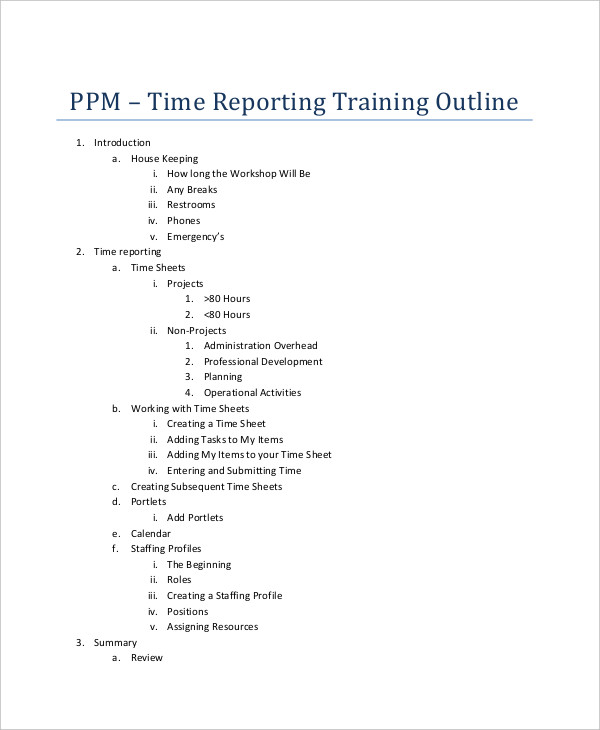 PPM – Time Reporting Training Outline

1. Introduction
   a. House Keeping
      i. How long the Workshop Will Be
      ii. Any Breaks
      iii. Restrooms
      iv. Phones
      v. Emergency's
2. Time reporting
   a. Time Sheets
      i. Projects
         1. >80 Hours
         2. <80 Hours
      ii. Non-Projects
         1. Administration Overhead
         2. Professional Development
         3. Planning
         4. Operational Activities
   b. Working with Time Sheets
      i. Creating a Time Sheet
      ii. Adding Tasks to My Items
      iii. Adding My Items to your Time Sheet
      iv. Entering and Submitting Time
   c. Creating Subsequent Time Sheets
   d. Portlets
      i. Add Portlets
   e. Calendar
   f. Staffing Profiles
      i. The Beginning
      ii. Roles
      iii. Creating a Staffing Profile
      iv. Positions
      v. Assigning Resources
3. Summary
   a. Review